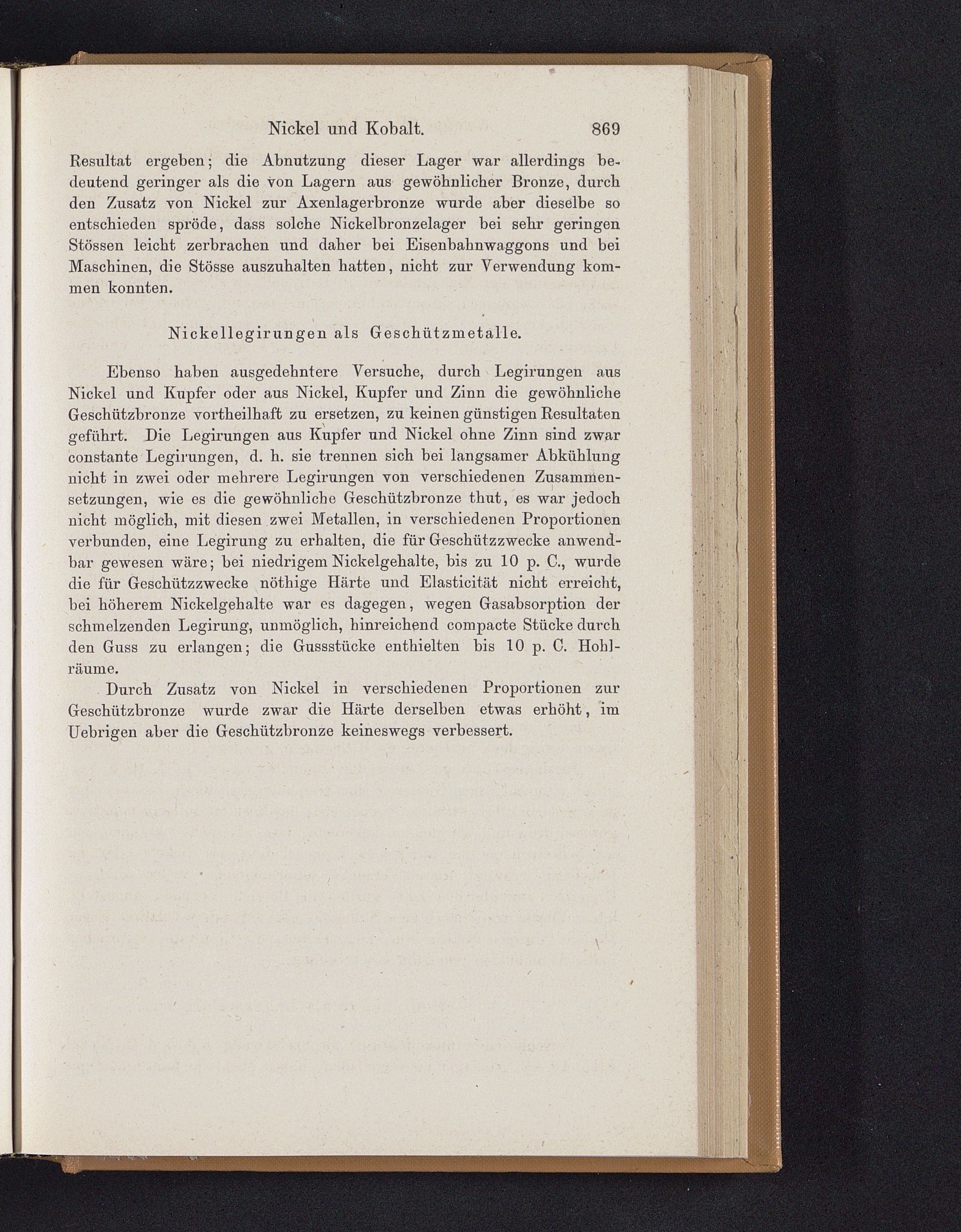 Nickel und Kobalt. 869

Resultat ergeben; die Abnutzung dieser Lager war allerdings bedeutend geringer als die von Lagern aus gewöhnlicher Bronze, durch den Zusatz von Nickel zur Axenlagerbronze wurde aber dieselbe so entschieden spröde, dass solche Nickelbronzelager bei sehr geringen Stössen leicht zerbrachen und daher bei Eisenbahnwaggons und bei Maschinen, die Stösse auszuhalten hatten, nicht zur Verwendung kommen konnten.

Nickellegirungen als Geschützmetalle.

Ebenso haben ausgedehntere Versuche, durch Legirungen aus Nickel und Kupfer oder aus Nickel, Kupfer und Zinn die gewöhnliche Geschützbronze vortheilhaft zu ersetzen, zu keinen günstigen Resultaten geführt. Die Legirungen aus Kupfer und Nickel ohne Zinn sind zwar constante Legirungen, d. h. sie trennen sich bei langsamer Abkühlung nicht in zwei oder mehrere Legirungen von verschiedenen Zusammensetzungen, wie es die gewöhnliche Geschützbronze thut, es war jedoch nicht möglich, mit diesen zwei Metallen, in verschiedenen Proportionen verbunden, eine Legirung zu erhalten, die für Geschützzwecke anwendbar gewesen wäre; bei niedrigem Nickelgehalte, bis zu 10 p. C., wurde die für Geschützzwecke nöthige Härte und Elasticität nicht erreicht, bei höherem Nickelgehalte war es dagegen, wegen Gasabsorption der schmelzenden Legirung, unmöglich, hinreichend compacte Stücke durch den Guss zu erlangen; die Gussstücke enthielten bis 10 p. C. Hohlräume.

Durch Zusatz von Nickel in verschiedenen Proportionen zur Geschützbronze wurde zwar die Härte derselben etwas erhöht, im Uebrigen aber die Geschützbronze keineswegs verbessert.